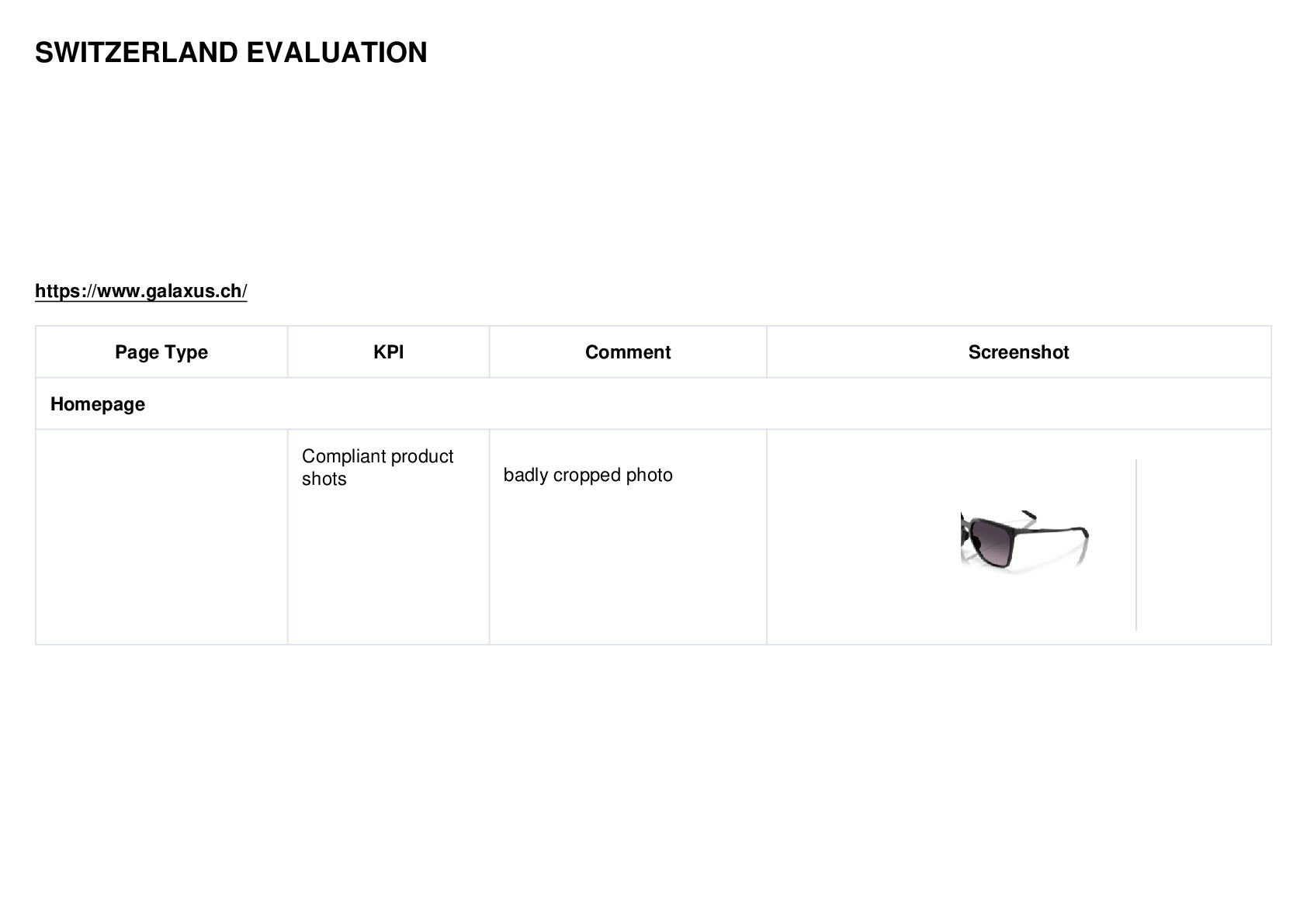 SWITZERLAND EVALUATION

https://www.galaxus.ch/

| Page Type | KPI | Comment | Screenshot |
|---|---|---|---|
| Homepage | | | |
| | Compliant product shots | badly cropped photo | |